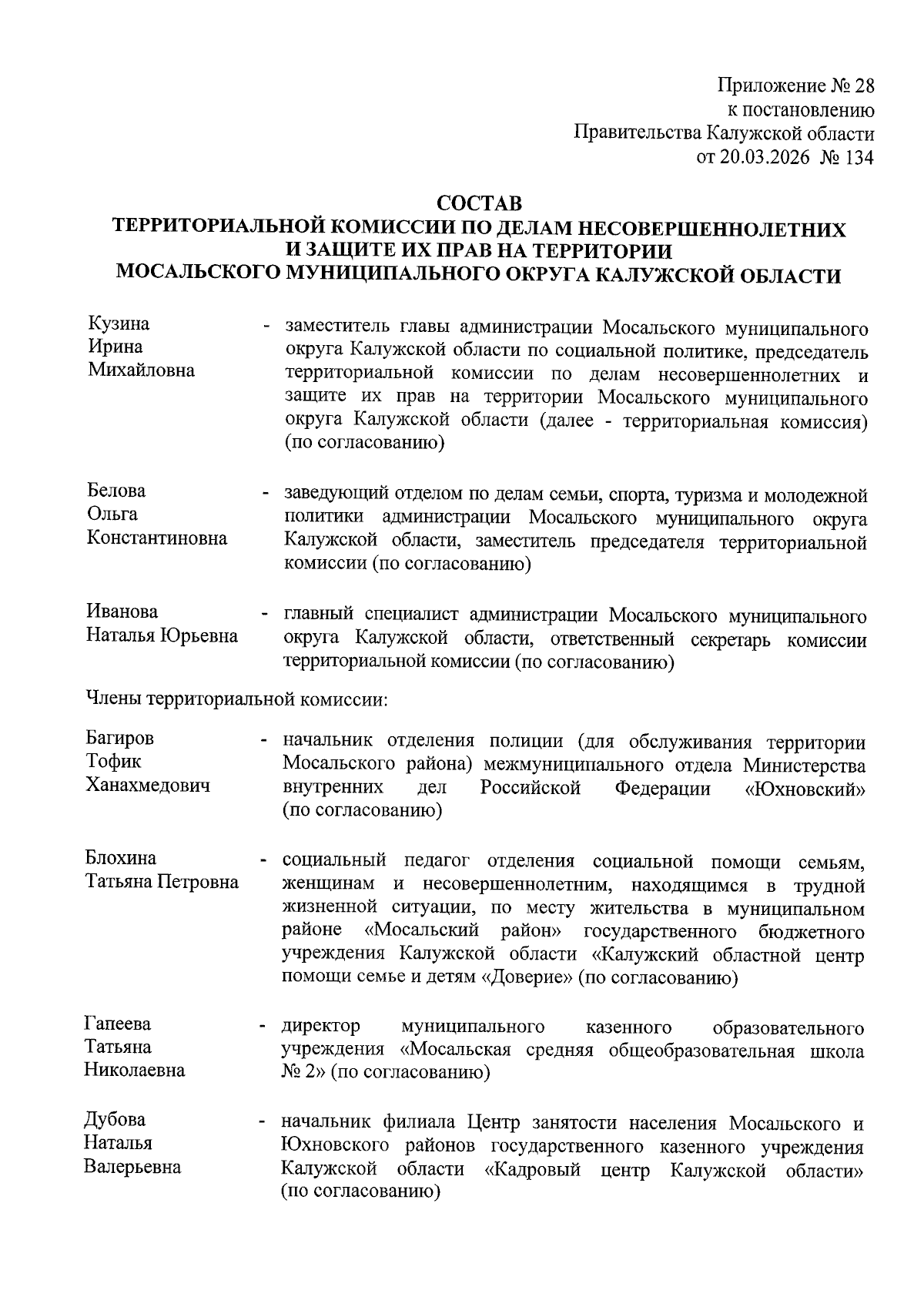 Приложение № 28
к постановлению
Правительства Калужской области
от 20.03.2026 № 134

СОСТАВ
ТЕРРИТОРИАЛЬНОЙ КОМИССИИ ПО ДЕЛАМ НЕСОВЕРШЕННОЛЕТНИХ И ЗАЩИТЕ ИХ ПРАВ НА ТЕРРИТОРИИ
МОСАЛЬСКОГО МУНИЦИПАЛЬНОГО ОКРУГА КАЛУЖСКОЙ ОБЛАСТИ

Кузина Ирина Михайловна - заместитель главы администрации Мосальского муниципального округа Калужской области по социальной политике, председатель территориальной комиссии по делам несовершеннолетних и защите их прав на территории Мосальского муниципального округа Калужской области (далее - территориальная комиссия) (по согласованию)

Белова Ольга Константиновна - заведующий отделом по делам семьи, спорта, туризма и молодежной политики администрации Мосальского муниципального округа Калужской области, заместитель председателя территориальной комиссии (по согласованию)

Иванова Наталья Юрьевна - главный специалист администрации Мосальского муниципального округа Калужской области, ответственный секретарь комиссии территориальной комиссии (по согласованию)

Члены территориальной комиссии:

Багиров Тофик Ханахмедович - начальник отделения полиции (для обслуживания территории Мосальского района) межмуниципального отдела Министерства внутренних дел Российской Федерации «Юхновский» (по согласованию)

Блохина Татьяна Петровна - социальный педагог отделения социальной помощи семьям, женщинам и несовершеннолетним, находящимся в трудной жизненной ситуации, по месту жительства в муниципальном районе «Мосальский район» государственного бюджетного учреждения Калужской области «Калужский областной центр помощи семье и детям «Доверие» (по согласованию)

Гапеева Татьяна Николаевна - директор муниципального казенного образовательного учреждения «Мосальская средняя общеобразовательная школа № 2» (по согласованию)

Дубова Наталья Валерьевна - начальник филиала Центр занятости населения Мосальского и Юхновского районов государственного казенного учреждения Калужской области «Кадровый центр Калужской области» (по согласованию)